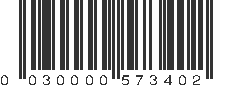 0 030000 573402